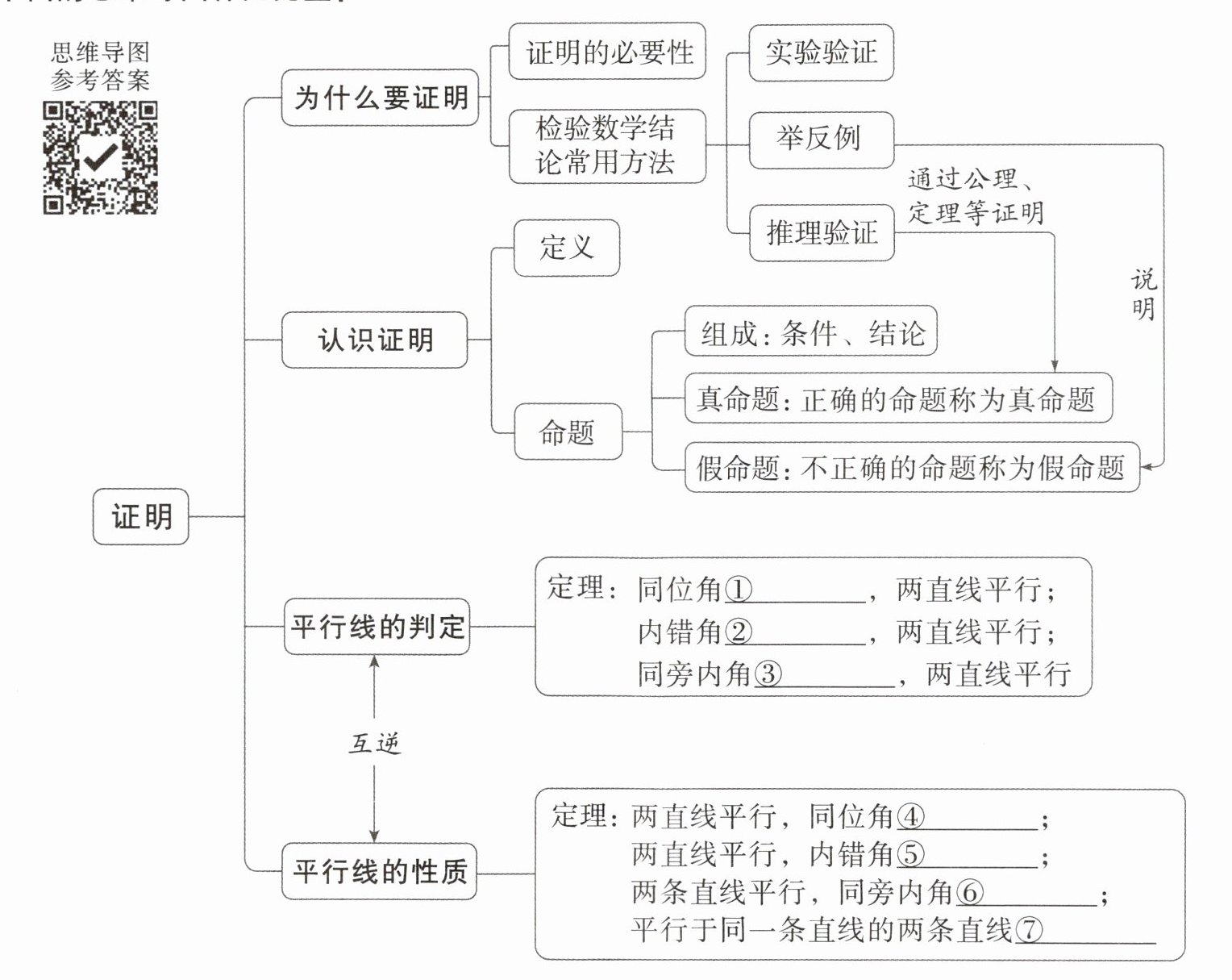 思维导图
参考答案

证明

为什么要证明
证明的必要性
检验数学结论常用方法
实验验证
举反例
推理验证
通过公理、定理等证明
说明

认识证明
定义
命题
组成：条件、结论
真命题：正确的命题称为真命题
假命题：不正确的命题称为假命题

平行线的判定
定理：同位角①________，两直线平行；
内错角②________，两直线平行；
同旁内角③________，两直线平行

互逆

平行线的性质
定理：两直线平行，同位角④________；
两直线平行，内错角⑤________；
两条直线平行，同旁内角⑥________；
平行于同一条直线的两条直线⑦________